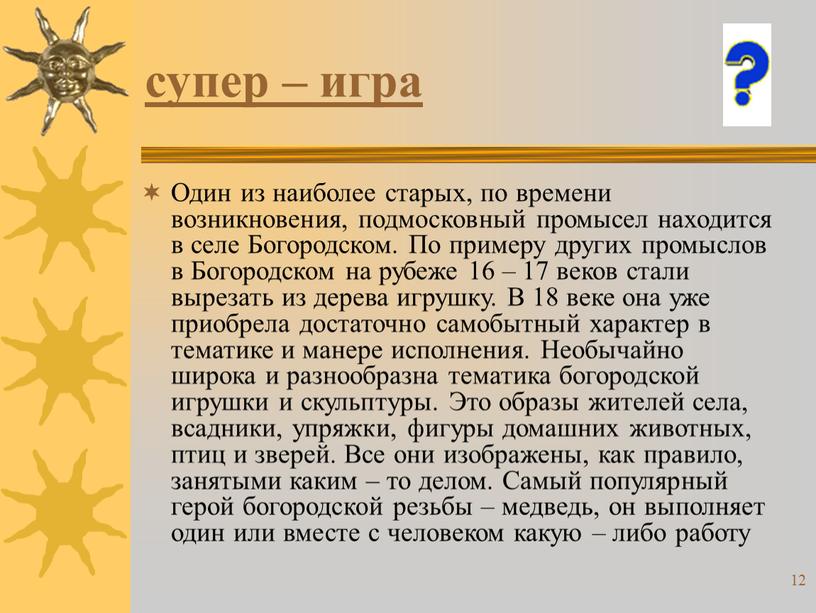 супер – игра

?

Один из наиболее старых, по времени возникновения, подмосковный промысел находится в селе Богородском. По примеру других промыслов в Богородском на рубеже 16 – 17 веков стали вырезать из дерева игрушку. В 18 веке она уже приобрела достаточно самобытный характер в тематике и манере исполнения. Необычайно широка и разнообразна тематика богородской игрушки и скульптуры. Это образы жителей села, всадники, упряжки, фигуры домашних животных, птиц и зверей. Все они изображены, как правило, занятыми каким – то делом. Самый популярный герой богородской резьбы – медведь, он выполняет один или вместе с человеком какую – либо работу

12